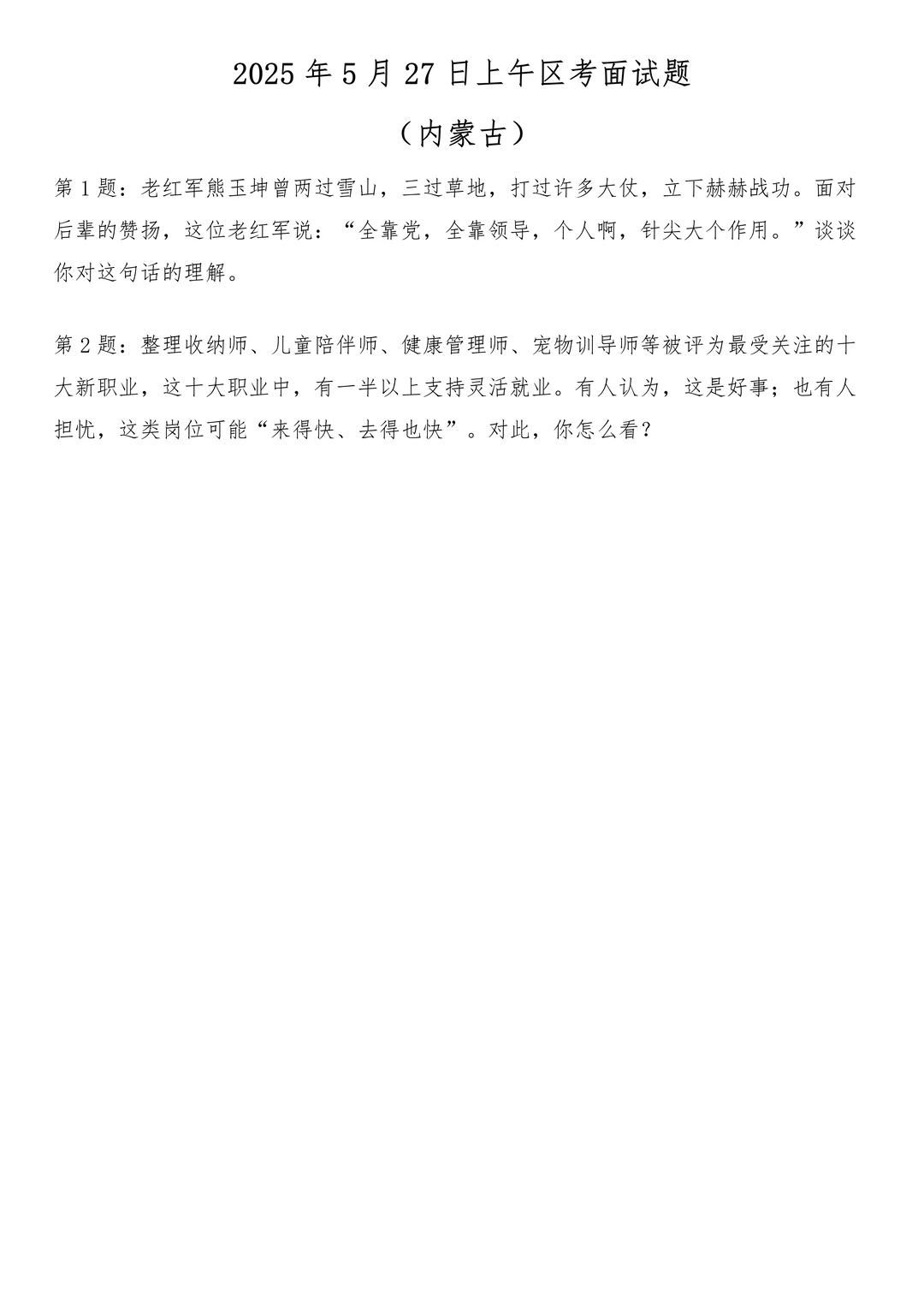 2025年5月27日上午区考面试题

（内蒙古）

第1题：老红军熊玉坤曾两过雪山，三过草地，打过许多大仗，立下赫赫战功。面对后辈的赞扬，这位老红军说：“全靠党，全靠领导，个人啊，针尖大个作用。”谈谈你对这句话的理解。

第2题：整理收纳师、儿童陪伴师、健康管理师、宠物训导师等被评为最受关注的十大新职业，这十大职业中，有一半以上支持灵活就业。有人认为，这是好事；也有人担忧，这类岗位可能“来得快、去得也快”。对此，你怎么看？